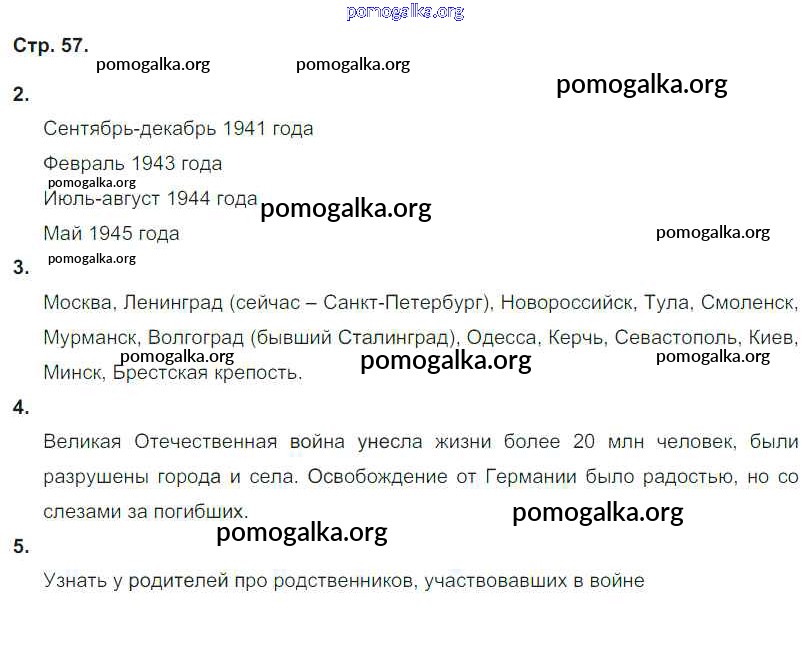 Стр. 57.

2.

Сентябрь-декабрь 1941 года

Февраль 1943 года

Июль-август 1944 года

Май 1945 года

3.

Москва, Ленинград (сейчас – Санкт-Петербург), Новороссийск, Тула, Смоленск, Мурманск, Волгоград (бывший Сталинград), Одесса, Керчь, Севастополь, Киев, Минск, Брестская крепость.

4.

Великая Отечественная война унесла жизни более 20 млн человек, были разрушены города и села. Освобождение от Германии было радостью, но со слезами за погибших.

5.

Узнать у родителей про родственников, участвовавших в войне

pomogalka.org